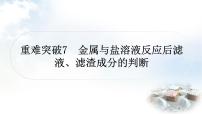 重难突破7　金属与盐溶液反应后滤液、滤渣成分的判断